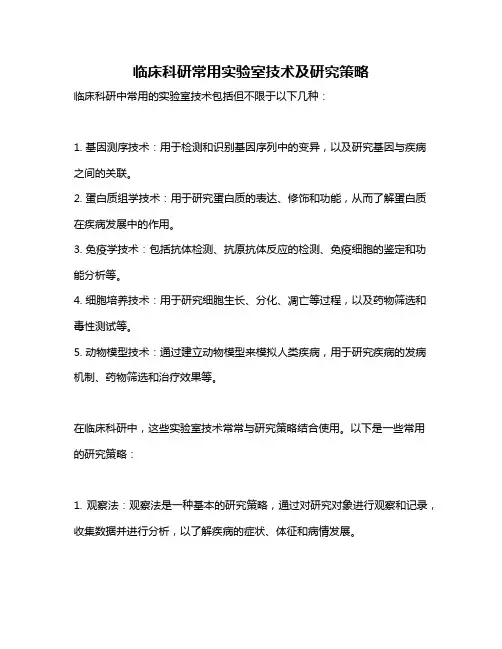 临床科研常用实验室技术及研究策略

临床科研中常用的实验室技术包括但不限于以下几种：

1. 基因测序技术：用于检测和识别基因序列中的变异，以及研究基因与疾病之间的关联。

2. 蛋白质组学技术：用于研究蛋白质的表达、修饰和功能，从而了解蛋白质在疾病发展中的作用。

3. 免疫学技术：包括抗体检测、抗原抗体反应的检测、免疫细胞的鉴定和功能分析等。

4. 细胞培养技术：用于研究细胞生长、分化、凋亡等过程，以及药物筛选和毒性测试等。

5. 动物模型技术：通过建立动物模型来模拟人类疾病，用于研究疾病的发病机制、药物筛选和治疗效果等。

在临床科研中，这些实验室技术常常与研究策略结合使用。以下是一些常用的研究策略：

1. 观察法：观察法是一种基本的研究策略，通过对研究对象进行观察和记录，收集数据并进行分析，以了解疾病的症状、体征和病情发展。